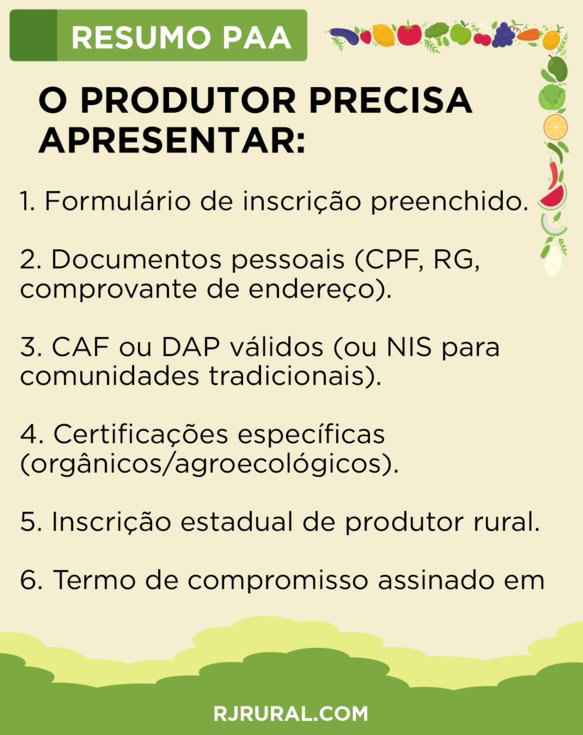 RESUMO PAA

O PRODUTOR PRECISA APRESENTAR:

1. Formulário de inscrição preenchido.

2. Documentos pessoais (CPF, RG, comprovante de endereço).

3. CAF ou DAP válidos (ou NIS para comunidades tradicionais).

4. Certificações específicas (orgânicos/agroecológicos).

5. Inscrição estadual de produtor rural.

6. Termo de compromisso assinado em

RJRURAL.COM